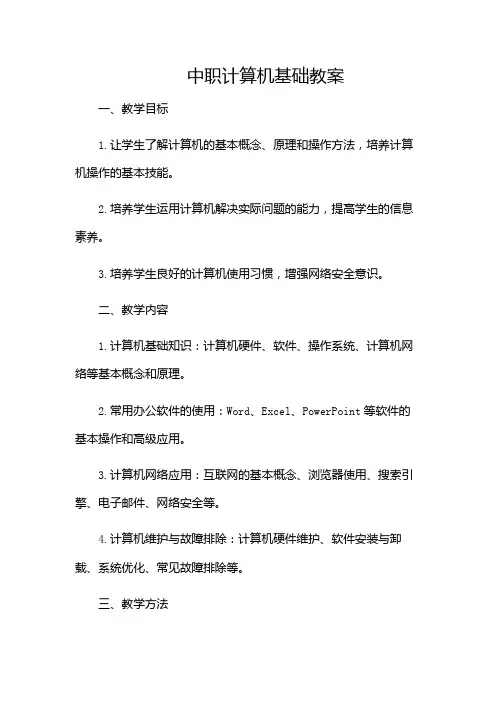 中职计算机基础教案

一、教学目标

1. 让学生了解计算机的基本概念、原理和操作方法，培养计算机操作的基本技能。

2. 培养学生运用计算机解决实际问题的能力，提高学生的信息素养。

3. 培养学生良好的计算机使用习惯，增强网络安全意识。

二、教学内容

1. 计算机基础知识：计算机硬件、软件、操作系统、计算机网络等基本概念和原理。

2. 常用办公软件的使用：Word、Excel、PowerPoint 等软件的基本操作和高级应用。

3. 计算机网络应用：互联网的基本概念、浏览器使用、搜索引擎、电子邮件、网络安全等。

4. 计算机维护与故障排除：计算机硬件维护、软件安装与卸载、系统优化、常见故障排除等。

三、教学方法